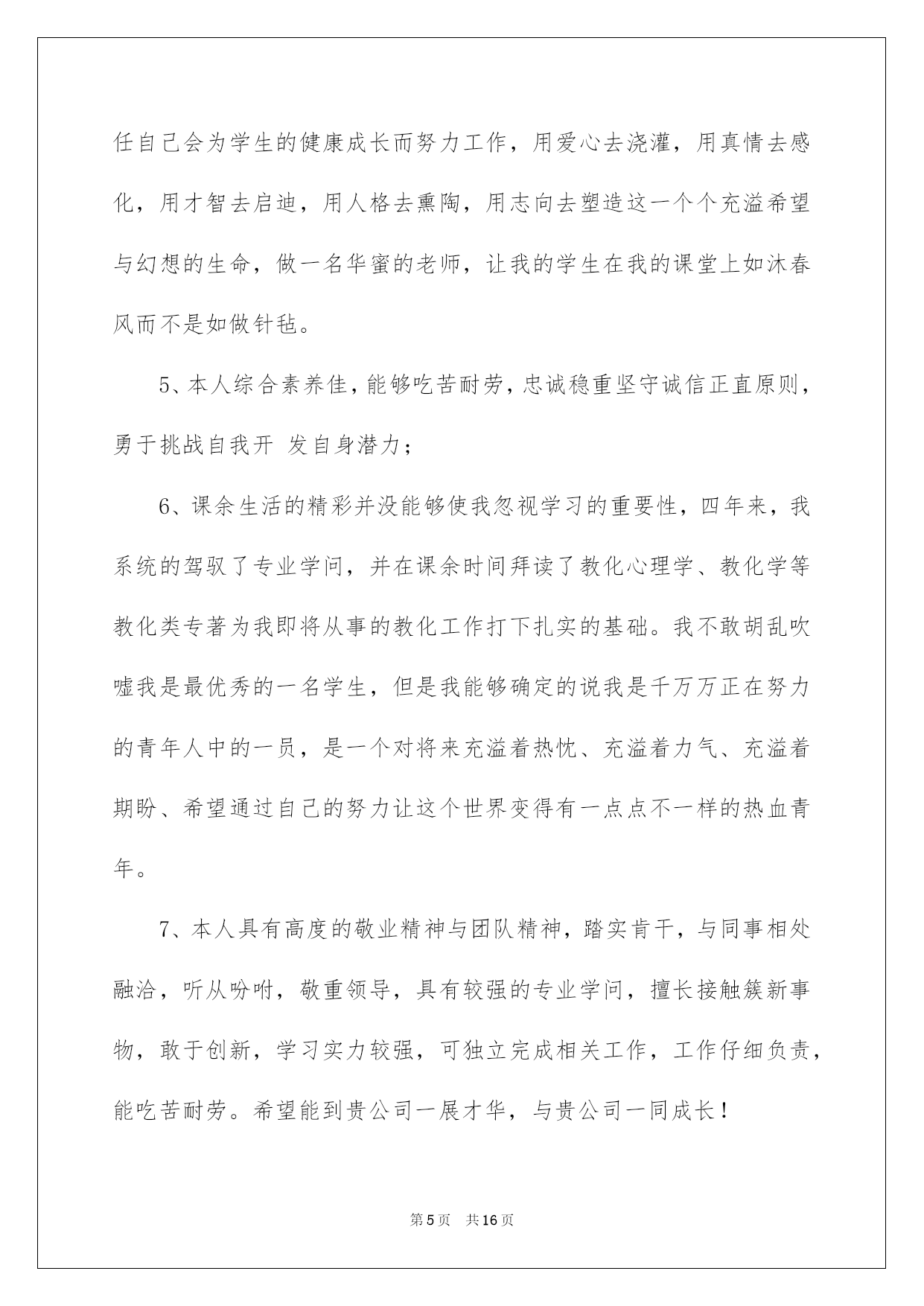 任自己会为学生的健康成长而努力工作，用爱心去浇灌，用真情去感化，用才智去启迪，用人格去熏陶，用志向去塑造这一个个充溢希望与幻想的生命，做一名华蜜的老师，让我的学生在我的课堂上如沐春风而不是如做针毡。

5、本人综合素养佳，能够吃苦耐劳，忠诚稳重坚守诚信正直原则，勇于挑战自我开 发自身潜力；

6、课余生活的精彩并没能够使我忽视学习的重要性，四年来，我系统的驾驭了专业学问，并在课余时间拜读了教化心理学、教化学等教化类专著为我即将从事的教化工作打下扎实的基础。我不敢胡乱吹嘘我是最优秀的一名学生，但是我能够确定的说我是千万万正在努力的青年人中的一员，是一个对将来充溢着热忱、充溢着力气、充溢着期盼、希望通过自己的努力让这个世界变得有一点点不一样的热血青年。

7、本人具有高度的敬业精神与团队精神，踏实肯干，与同事相处融洽，听从吩咐，敬重领导，具有较强的专业学问，擅长接触簇新事物，敢于创新，学习实力较强，可独立完成相关工作，工作仔细负责，能吃苦耐劳。希望能到贵公司一展才华，与贵公司一同成长！

第5页 共16页